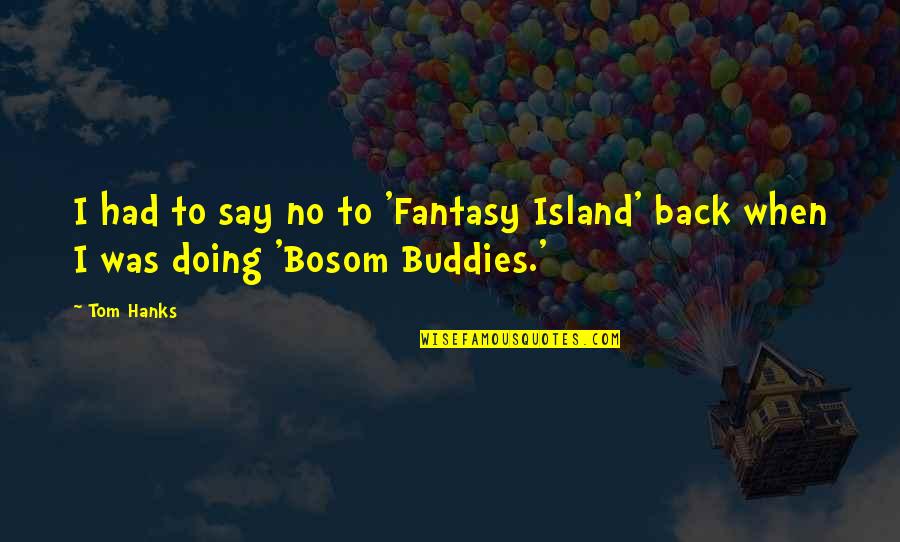 I had to say no to 'Fantasy Island' back when I was doing 'Bosom Buddies.'

~ Tom Hanks

WISEFAMOUSQUOTES.COM